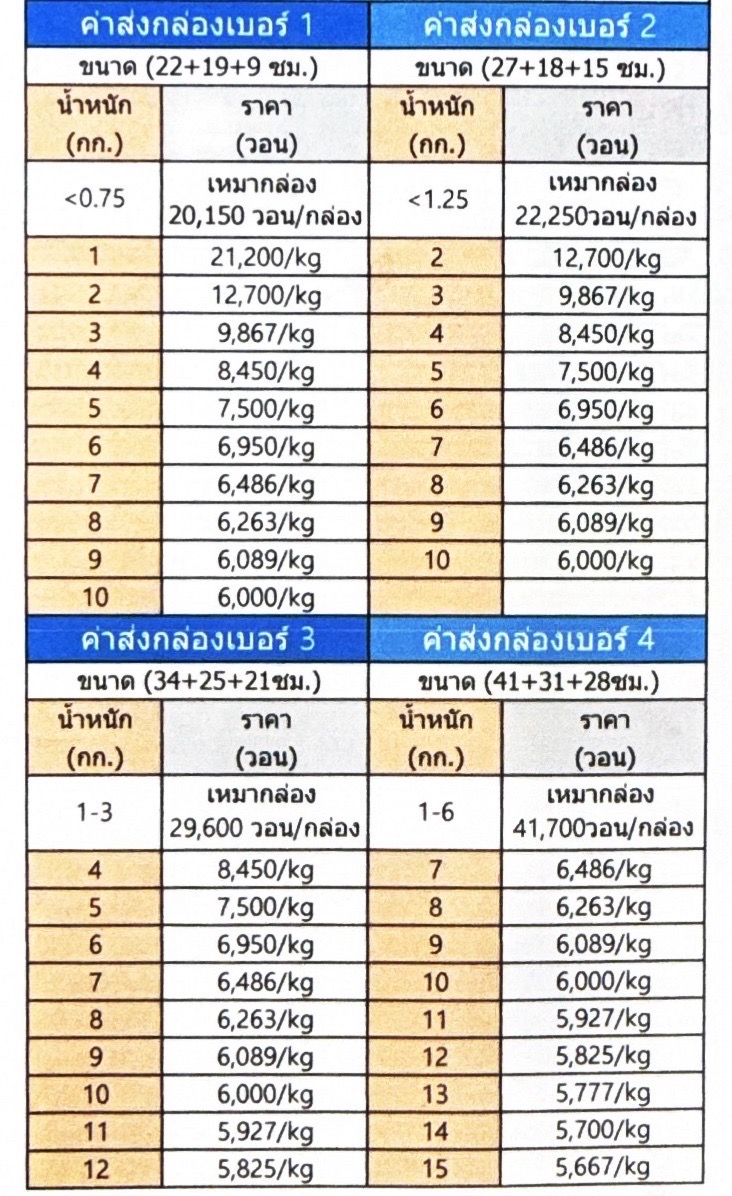 ค่าส่งกล่องเบอร์ 1

ขนาด (22+19+9 ซม.)

| น้ำหนัก (กก.) | ราคา (วอน) |
|---|---|
| <0.75 | เหมากล่อง 20,150 วอน/กล่อง |
| 1 | 21,200/kg |
| 2 | 12,700/kg |
| 3 | 9,867/kg |
| 4 | 8,450/kg |
| 5 | 7,500/kg |
| 6 | 6,950/kg |
| 7 | 6,486/kg |
| 8 | 6,263/kg |
| 9 | 6,089/kg |
| 10 | 6,000/kg |

ค่าส่งกล่องเบอร์ 2

ขนาด (27+18+15 ซม.)

| น้ำหนัก (กก.) | ราคา (วอน) |
|---|---|
| <1.25 | เหมากล่อง 22,250วอน/กล่อง |
| 2 | 12,700/kg |
| 3 | 9,867/kg |
| 4 | 8,450/kg |
| 5 | 7,500/kg |
| 6 | 6,950/kg |
| 7 | 6,486/kg |
| 8 | 6,263/kg |
| 9 | 6,089/kg |
| 10 | 6,000/kg |

ค่าส่งกล่องเบอร์ 3

ขนาด (34+25+21ซม.)

| น้ำหนัก (กก.) | ราคา (วอน) |
|---|---|
| 1-3 | เหมากล่อง 29,600 วอน/กล่อง |
| 4 | 8,450/kg |
| 5 | 7,500/kg |
| 6 | 6,950/kg |
| 7 | 6,486/kg |
| 8 | 6,263/kg |
| 9 | 6,089/kg |
| 10 | 6,000/kg |
| 11 | 5,927/kg |
| 12 | 5,825/kg |

ค่าส่งกล่องเบอร์ 4

ขนาด (41+31+28ซม.)

| น้ำหนัก (กก.) | ราคา (วอน) |
|---|---|
| 1-6 | เหมากล่อง 41,700วอน/กล่อง |
| 7 | 6,486/kg |
| 8 | 6,263/kg |
| 9 | 6,089/kg |
| 10 | 6,000/kg |
| 11 | 5,927/kg |
| 12 | 5,825/kg |
| 13 | 5,777/kg |
| 14 | 5,700/kg |
| 15 | 5,667/kg |